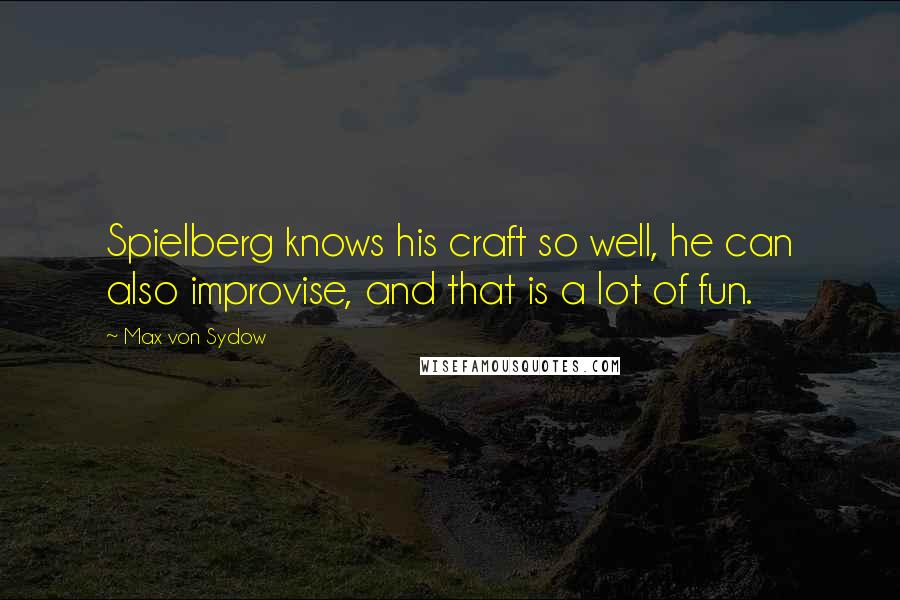 Spielberg knows his craft so well, he can also improvise, and that is a lot of fun.

~ Max von Sydow

WISEFAMOUSQUOTES.COM